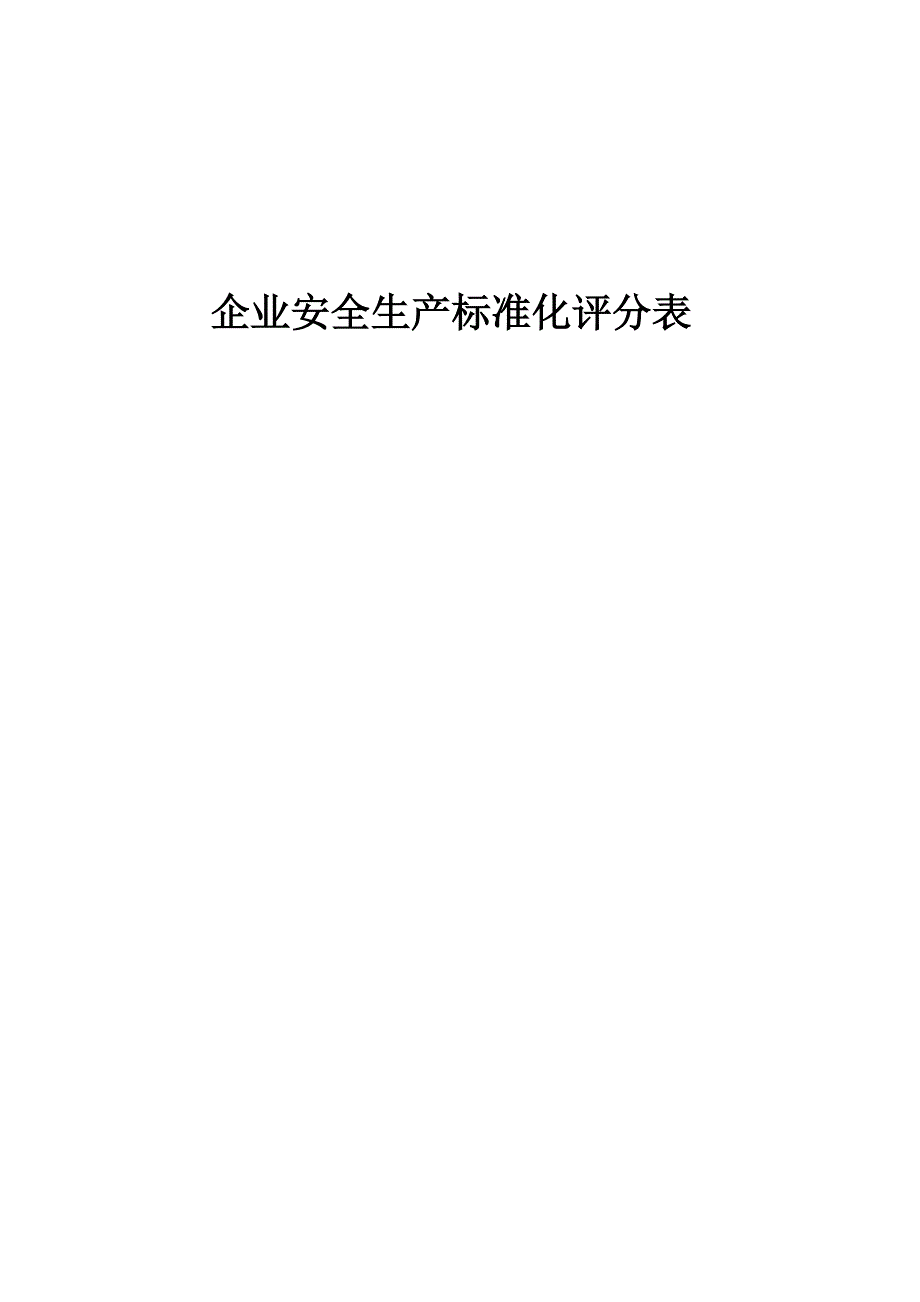 企业安全生产标准化评分表